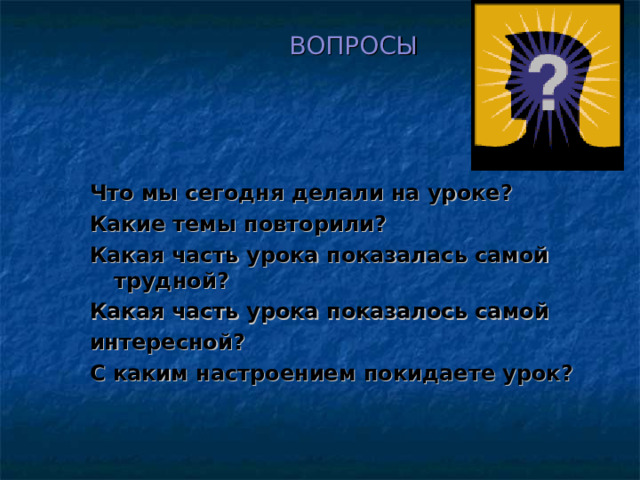 ВОПРОСЫ

?

Что мы сегодня делали на уроке?
Какие темы повторили?
Какая часть урока показалась самой трудной?
Какая часть урока показалось самой
интересной?
С каким настроением покидаете урок?